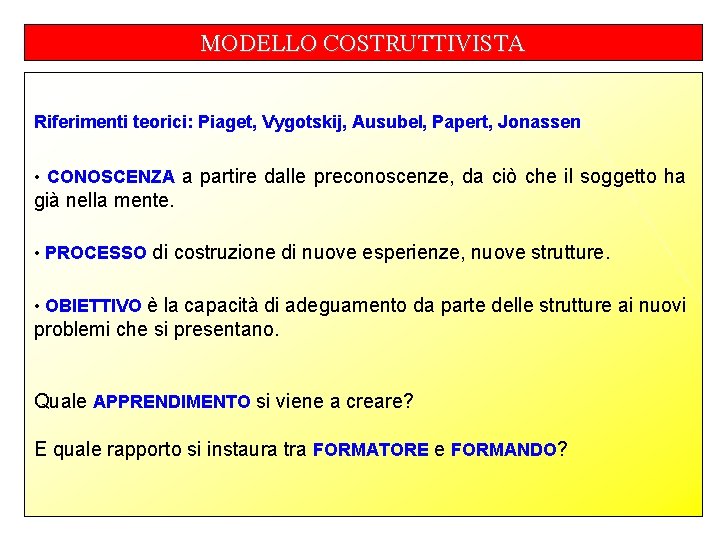 MODELLO COSTRUTTIVISTA

Riferimenti teorici: Piaget, Vygotskij, Ausubel, Papert, Jonassen

• CONOSCENZA a partire dalle preconoscenze, da ciò che il soggetto ha già nella mente.

• PROCESSO di costruzione di nuove esperienze, nuove strutture.

• OBIETTIVO è la capacità di adeguamento da parte delle strutture ai nuovi problemi che si presentano.

Quale APPRENDIMENTO si viene a creare?

E quale rapporto si instaura tra FORMATORE e FORMANDO?